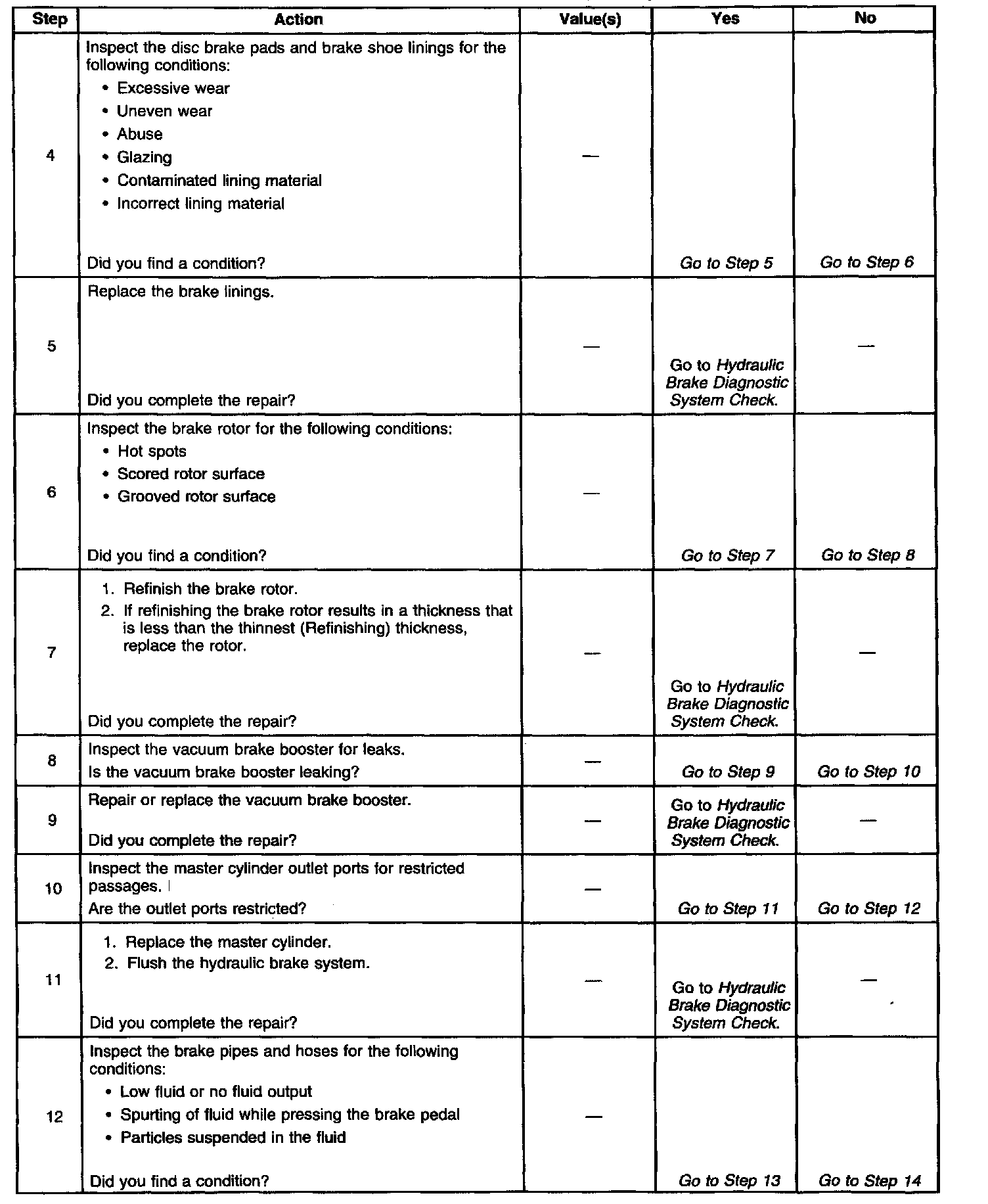 | Step | Action | Value(s) | Yes | No |
|---|---|---|---|---|
| 4 | Inspect the disc brake pads and brake shoe linings for the following conditions: • Excessive wear • Uneven wear • Abuse • Glazing • Contaminated lining material • Incorrect lining material Did you find a condition? | — | Go to Step 5 | Go to Step 6 |
| 5 | Replace the brake linings. Did you complete the repair? | — | Go to Hydraulic Brake Diagnostic System Check. | — |
| 6 | Inspect the brake rotor for the following conditions: • Hot spots • Scored rotor surface • Grooved rotor surface Did you find a condition? | — | Go to Step 7 | Go to Step 8 |
| 7 | 1. Refinish the brake rotor. 2. If refinishing the brake rotor results in a thickness that is less than the thinnest (Refinishing) thickness, replace the rotor. Did you complete the repair? | — | Go to Hydraulic Brake Diagnostic System Check. | — |
| 8 | Inspect the vacuum brake booster for leaks. Is the vacuum brake booster leaking? | — | Go to Step 9 | Go to Step 10 |
| 9 | Repair or replace the vacuum brake booster. Did you complete the repair? | — | Go to Hydraulic Brake Diagnostic System Check. | — |
| 10 | Inspect the master cylinder outlet ports for restricted passages. Are the outlet ports restricted? | — | Go to Step 11 | Go to Step 12 |
| 11 | 1. Replace the master cylinder. 2. Flush the hydraulic brake system. Did you complete the repair? | — | Go to Hydraulic Brake Diagnostic System Check. | — |
| 12 | Inspect the brake pipes and hoses for the following conditions: • Low fluid or no fluid output • Spurting of fluid while pressing the brake pedal • Particles suspended in the fluid Did you find a condition? | — | Go to Step 13 | Go to Step 14 |